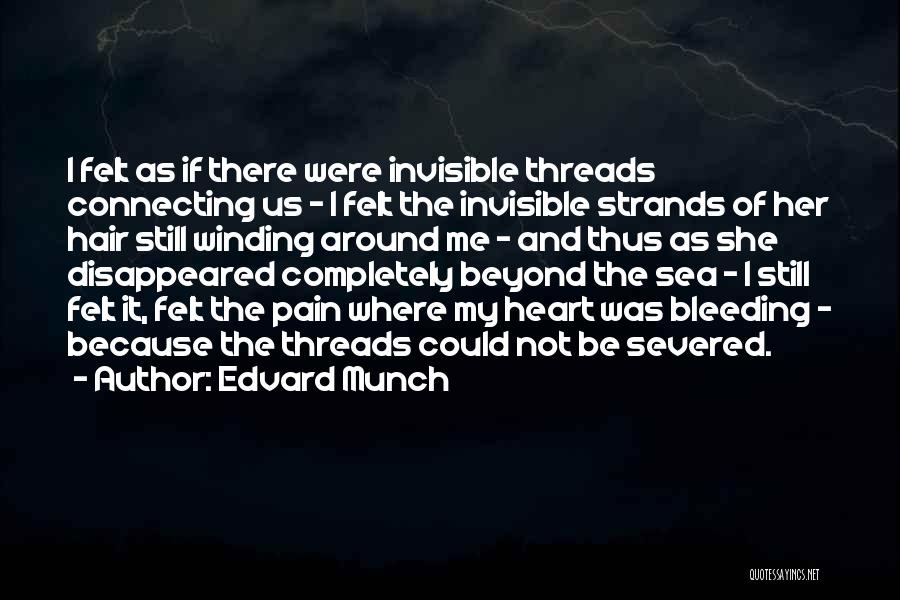 I felt as if there were invisible threads connecting us - I felt the invisible strands of her hair still winding around me - and thus as she disappeared completely beyond the sea - I still felt it, felt the pain where my heart was bleeding - because the threads could not be severed.
- Author: Edvard Munch

QUOTESSAYINGS.NET